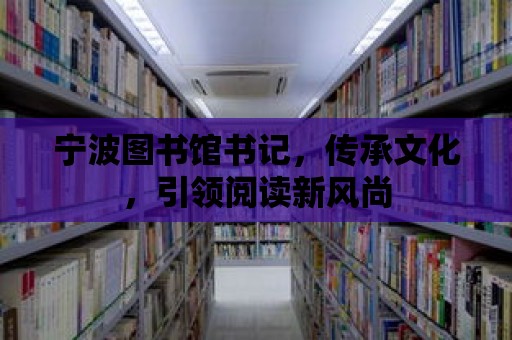 宁波图书馆书记，传承文化，引领阅读新风尚